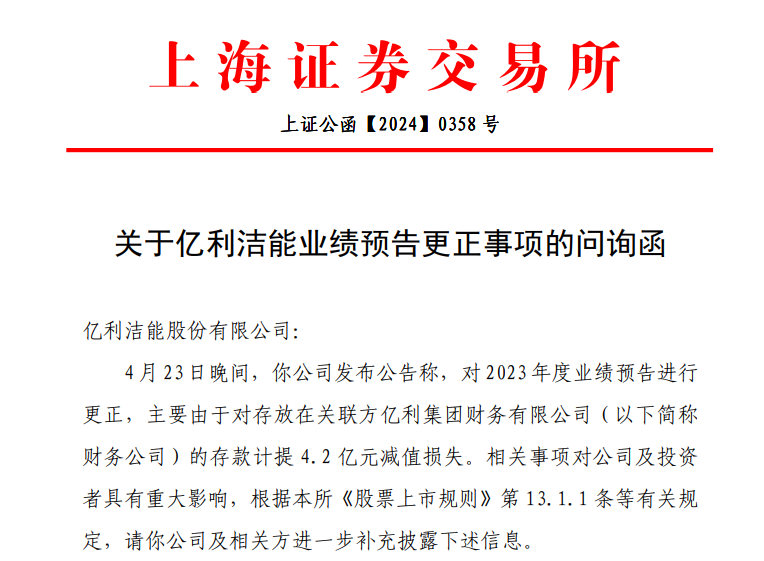 上海证券交易所

上证公函【2024】0358 号

关于亿利洁能业绩预告更正事项的问询函

亿利洁能股份有限公司:

4 月 23 日晚间，你公司发布公告称，对 2023 年度业绩预告进行更正，主要由于对存放在关联方亿利集团财务有限公司（以下简称财务公司）的存款计提 4.2 亿元减值损失。相关事项对公司及投资者具有重大影响，根据本所《股票上市规则》第 13.1.1 条等有关规定，请你公司及相关方进一步补充披露下述信息。